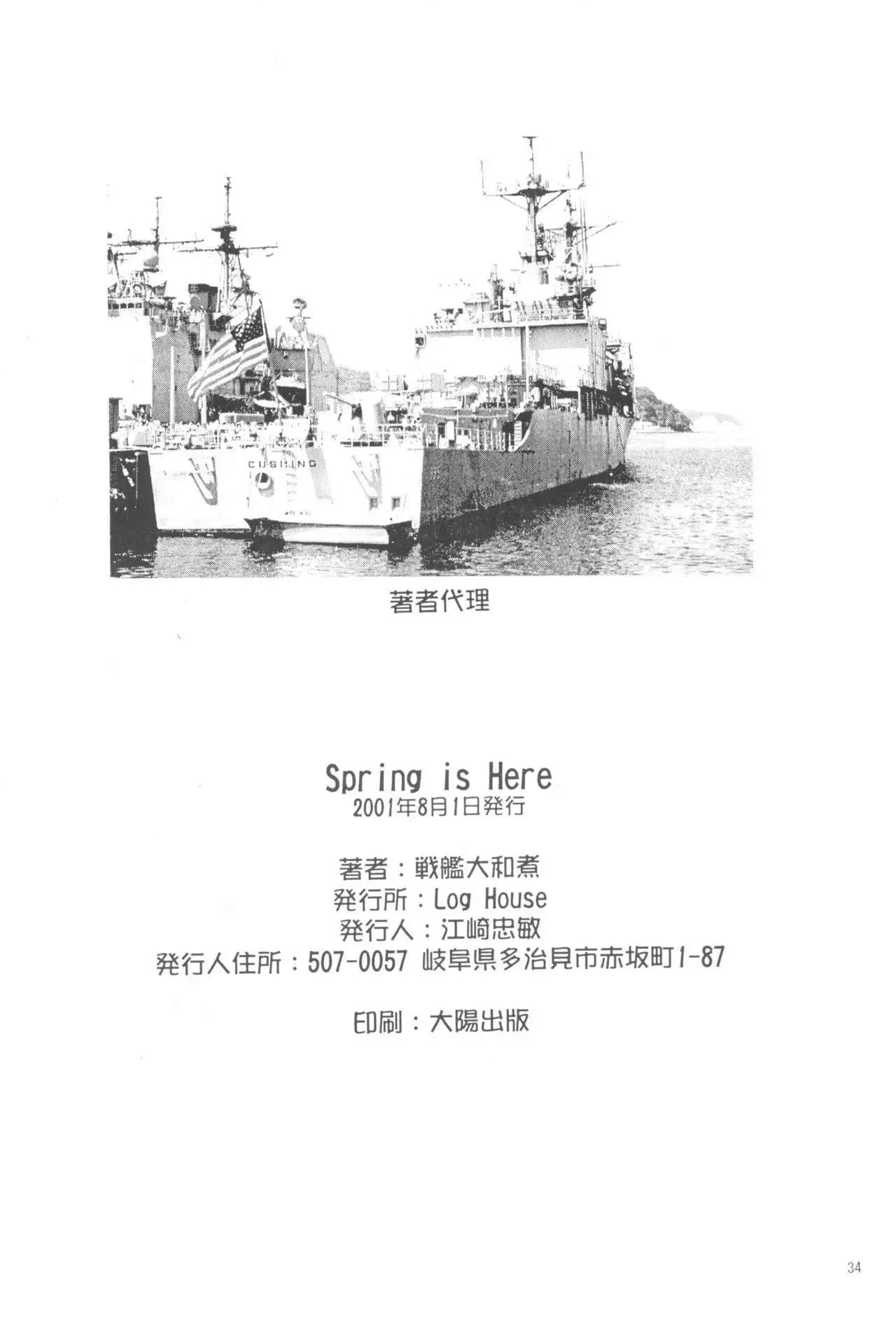 CUSHING

著者代理

Spring is Here
2001年8月1日発行

著者：戦艦大和煮
発行所：Log House
発行人：江崎忠敏
発行人住所：507-0057 岐阜県多治見市赤坂町1-87

印刷：大陽出版

34